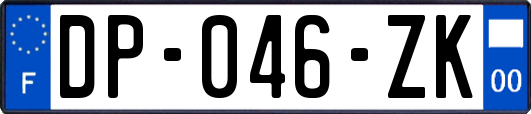 F

DP-046-ZK

00